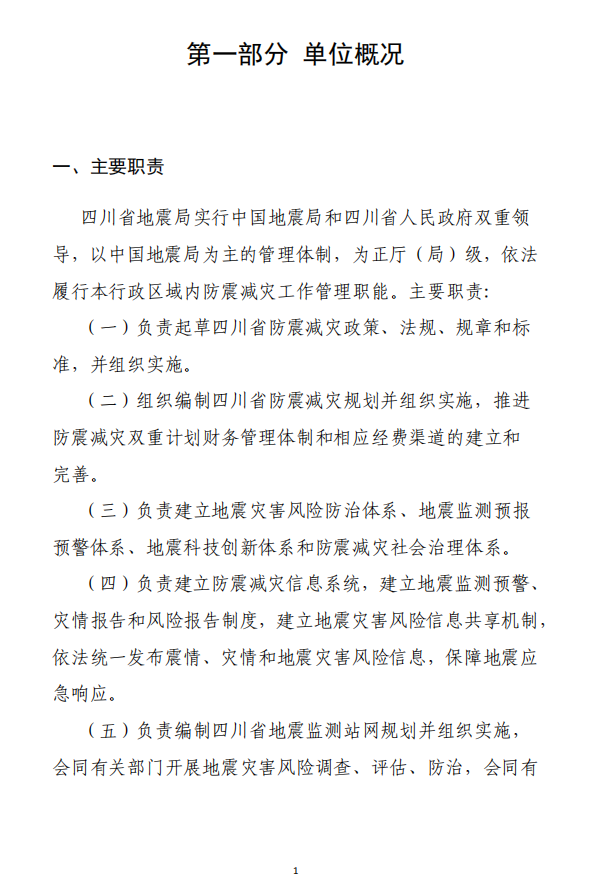 第一部分 单位概况

一、主要职责

四川省地震局实行中国地震局和四川省人民政府双重领导，以中国地震局为主的管理体制，为正厅（局）级，依法履行本行政区域内防震减灾工作管理职能。主要职责:

（一）负责起草四川省防震减灾政策、法规、规章和标准，并组织实施。

（二）组织编制四川省防震减灾规划并组织实施，推进防震减灾双重计划财务管理体制和相应经费渠道的建立和完善。

（三）负责建立地震灾害风险防治体系、地震监测预报预警体系、地震科技创新体系和防震减灾社会治理体系。

（四）负责建立防震减灾信息系统，建立地震监测预警、灾情报告和风险报告制度，建立地震灾害风险信息共享机制，依法统一发布震情、灾情和地震灾害风险信息，保障地震应急响应。

（五）负责编制四川省地震监测站网规划并组织实施，会同有关部门开展地震灾害风险调查、评估、防治，会同有

1